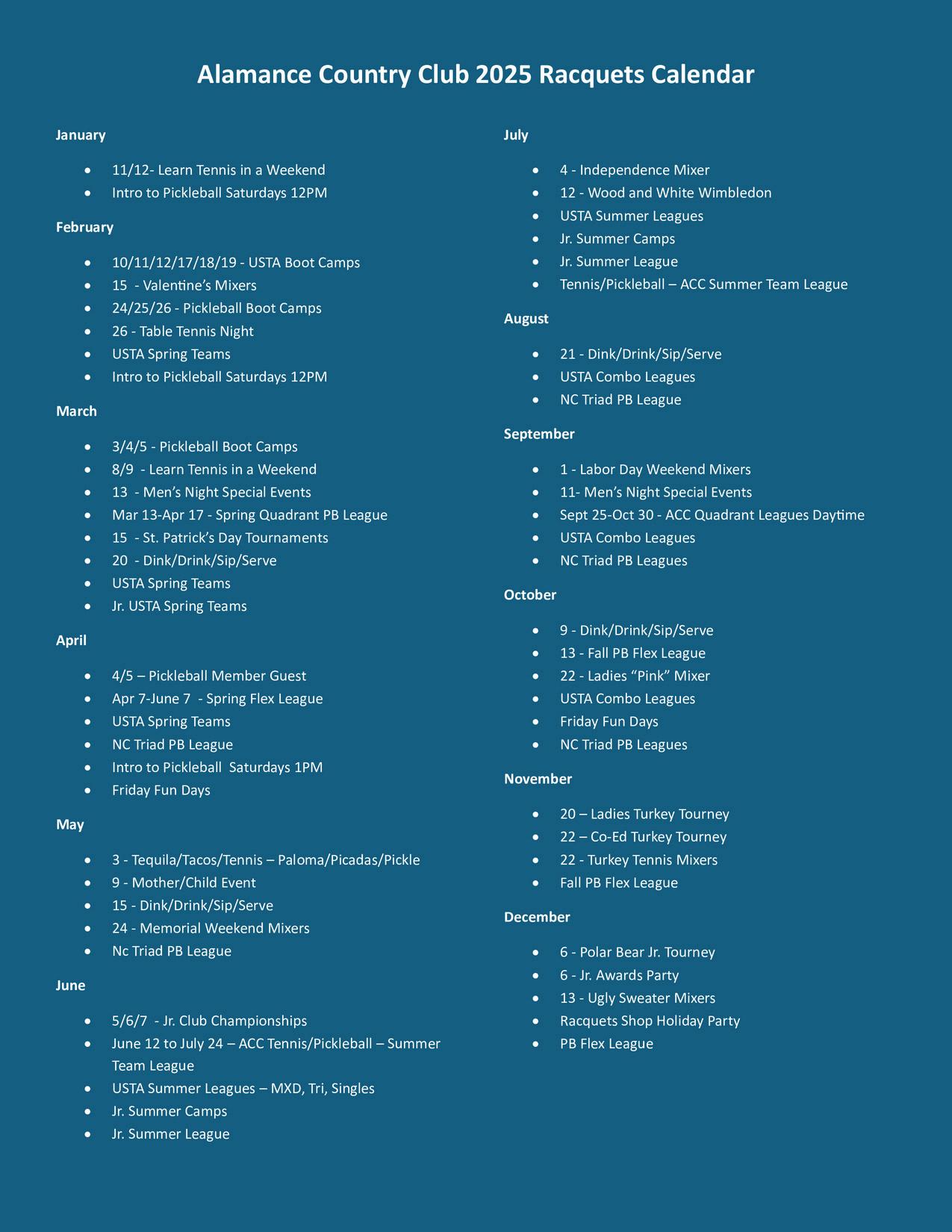 Alamance Country Club 2025 Racquets Calendar

January

• 11/12- Learn Tennis in a Weekend
• Intro to Pickleball Saturdays 12PM

February

• 10/11/12/17/18/19 - USTA Boot Camps
• 15 - Valentine's Mixers
• 24/25/26 - Pickleball Boot Camps
• 26 - Table Tennis Night
• USTA Spring Teams
• Intro to Pickleball Saturdays 12PM

March

• 3/4/5 - Pickleball Boot Camps
• 8/9 - Learn Tennis in a Weekend
• 13 - Men's Night Special Events
• Mar 13-Apr 17 - Spring Quadrant PB League
• 15 - St. Patrick's Day Tournaments
• 20 - Dink/Drink/Sip/Serve
• USTA Spring Teams
• Jr. USTA Spring Teams

April

• 4/5 – Pickleball Member Guest
• Apr 7-June 7 - Spring Flex League
• USTA Spring Teams
• NC Triad PB League
• Intro to Pickleball Saturdays 1PM
• Friday Fun Days

May

• 3 - Tequila/Tacos/Tennis – Paloma/Picadas/Pickle
• 9 - Mother/Child Event
• 15 - Dink/Drink/Sip/Serve
• 24 - Memorial Weekend Mixers
• Nc Triad PB League

June

• 5/6/7 - Jr. Club Championships
• June 12 to July 24 – ACC Tennis/Pickleball – Summer Team League
• USTA Summer Leagues – MXD, Tri, Singles
• Jr. Summer Camps
• Jr. Summer League

July

• 4 - Independence Mixer
• 12 - Wood and White Wimbledon
• USTA Summer Leagues
• Jr. Summer Camps
• Jr. Summer League
• Tennis/Pickleball – ACC Summer Team League

August

• 21 - Dink/Drink/Sip/Serve
• USTA Combo Leagues
• NC Triad PB League

September

• 1 - Labor Day Weekend Mixers
• 11- Men's Night Special Events
• Sept 25-Oct 30 - ACC Quadrant Leagues Daytime
• USTA Combo Leagues
• NC Triad PB Leagues

October

• 9 - Dink/Drink/Sip/Serve
• 13 - Fall PB Flex League
• 22 - Ladies "Pink" Mixer
• USTA Combo Leagues
• Friday Fun Days
• NC Triad PB Leagues

November

• 20 – Ladies Turkey Tourney
• 22 – Co-Ed Turkey Tourney
• 22 - Turkey Tennis Mixers
• Fall PB Flex League

December

• 6 - Polar Bear Jr. Tourney
• 6 - Jr. Awards Party
• 13 - Ugly Sweater Mixers
• Racquets Shop Holiday Party
• PB Flex League